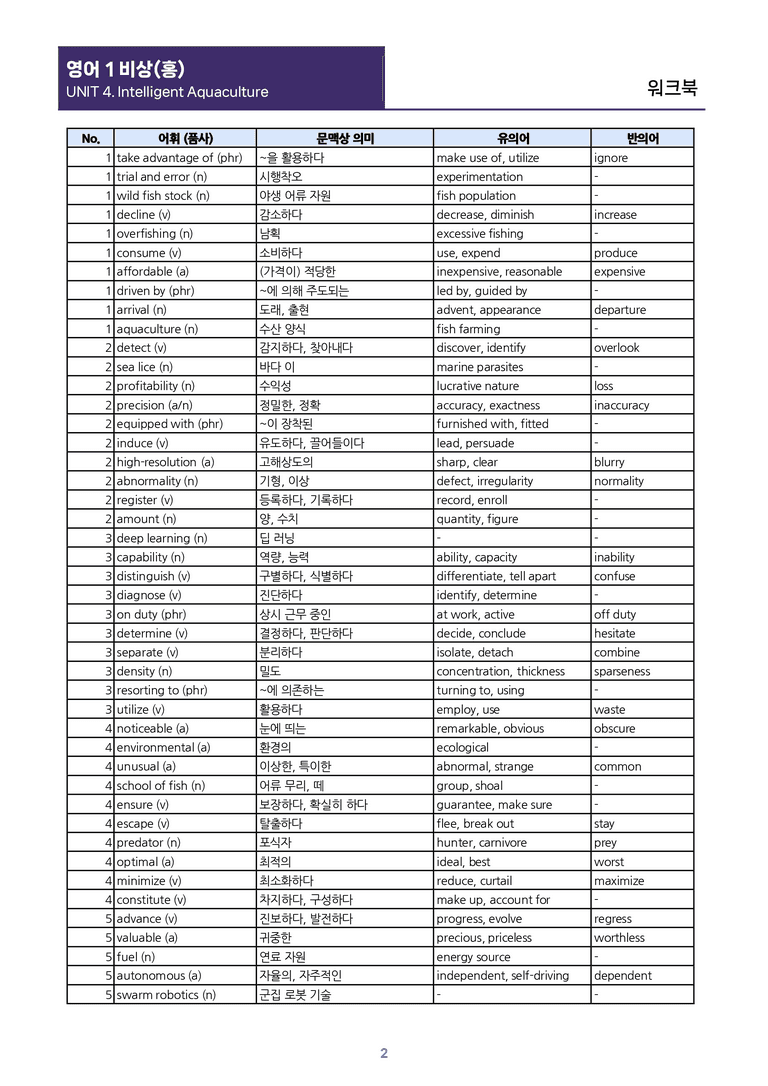 영어 1 비상(홍)
UNIT 4. Intelligent Aquaculture

워크북

| No. | 어휘 (품사) | 문맥상 의미 | 유의어 | 반의어 |
|---|---|---|---|---|
| 1 | take advantage of (phr) | ~을 활용하다 | make use of, utilize | ignore |
| 1 | trial and error (n) | 시행착오 | experimentation | - |
| 1 | wild fish stock (n) | 야생 어류 자원 | fish population | - |
| 1 | decline (v) | 감소하다 | decrease, diminish | increase |
| 1 | overfishing (n) | 남획 | excessive fishing | - |
| 1 | consume (v) | 소비하다 | use, expend | produce |
| 1 | affordable (a) | (가격이) 적당한 | inexpensive, reasonable | expensive |
| 1 | driven by (phr) | ~에 의해 주도되는 | led by, guided by | - |
| 1 | arrival (n) | 도래, 출현 | advent, appearance | departure |
| 1 | aquaculture (n) | 수산 양식 | fish farming | - |
| 2 | detect (v) | 감지하다, 찾아내다 | discover, identify | overlook |
| 2 | sea lice (n) | 바다 이 | marine parasites | - |
| 2 | profitability (n) | 수익성 | lucrative nature | loss |
| 2 | precision (a/n) | 정밀한, 정확 | accuracy, exactness | inaccuracy |
| 2 | equipped with (phr) | ~이 장착된 | furnished with, fitted | - |
| 2 | induce (v) | 유도하다, 끌어들이다 | lead, persuade | - |
| 2 | high-resolution (a) | 고해상도의 | sharp, clear | blurry |
| 2 | abnormality (n) | 기형, 이상 | defect, irregularity | normality |
| 2 | register (v) | 등록하다, 기록하다 | record, enroll | - |
| 2 | amount (n) | 양, 수치 | quantity, figure | - |
| 3 | deep learning (n) | 딥 러닝 | - | - |
| 3 | capability (n) | 역량, 능력 | ability, capacity | inability |
| 3 | distinguish (v) | 구별하다, 식별하다 | differentiate, tell apart | confuse |
| 3 | diagnose (v) | 진단하다 | identify, determine | - |
| 3 | on duty (phr) | 상시 근무 중인 | at work, active | off duty |
| 3 | determine (v) | 결정하다, 판단하다 | decide, conclude | hesitate |
| 3 | separate (v) | 분리하다 | isolate, detach | combine |
| 3 | density (n) | 밀도 | concentration, thickness | sparseness |
| 3 | resorting to (phr) | ~에 의존하는 | turning to, using | - |
| 3 | utilize (v) | 활용하다 | employ, use | waste |
| 4 | noticeable (a) | 눈에 띄는 | remarkable, obvious | obscure |
| 4 | environmental (a) | 환경의 | ecological | - |
| 4 | unusual (a) | 이상한, 특이한 | abnormal, strange | common |
| 4 | school of fish (n) | 어류 무리, 떼 | group, shoal | - |
| 4 | ensure (v) | 보장하다, 확실히 하다 | guarantee, make sure | - |
| 4 | escape (v) | 탈출하다 | flee, break out | stay |
| 4 | predator (n) | 포식자 | hunter, carnivore | prey |
| 4 | optimal (a) | 최적의 | ideal, best | worst |
| 4 | minimize (v) | 최소화하다 | reduce, curtail | maximize |
| 4 | constitute (v) | 차지하다, 구성하다 | make up, account for | - |
| 5 | advance (v) | 진보하다, 발전하다 | progress, evolve | regress |
| 5 | valuable (a) | 귀중한 | precious, priceless | worthless |
| 5 | fuel (n) | 연료 자원 | energy source | - |
| 5 | autonomous (a) | 자율의, 자주적인 | independent, self-driving | dependent |
| 5 | swarm robotics (n) | 군집 로봇 기술 | - | - |

2